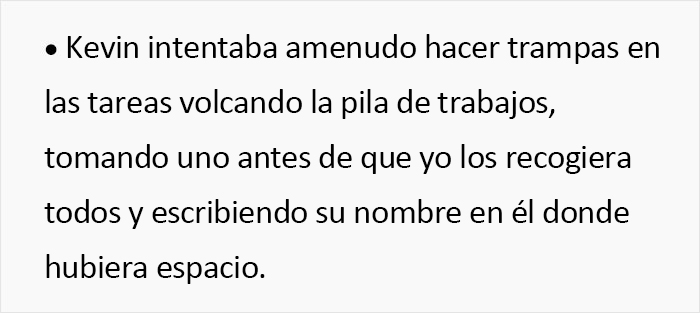 • Kevin intentaba amenudo hacer trampas en las tareas volcando la pila de trabajos, tomando uno antes de que yo los recogiera todos y escribiendo su nombre en él donde hubiera espacio.